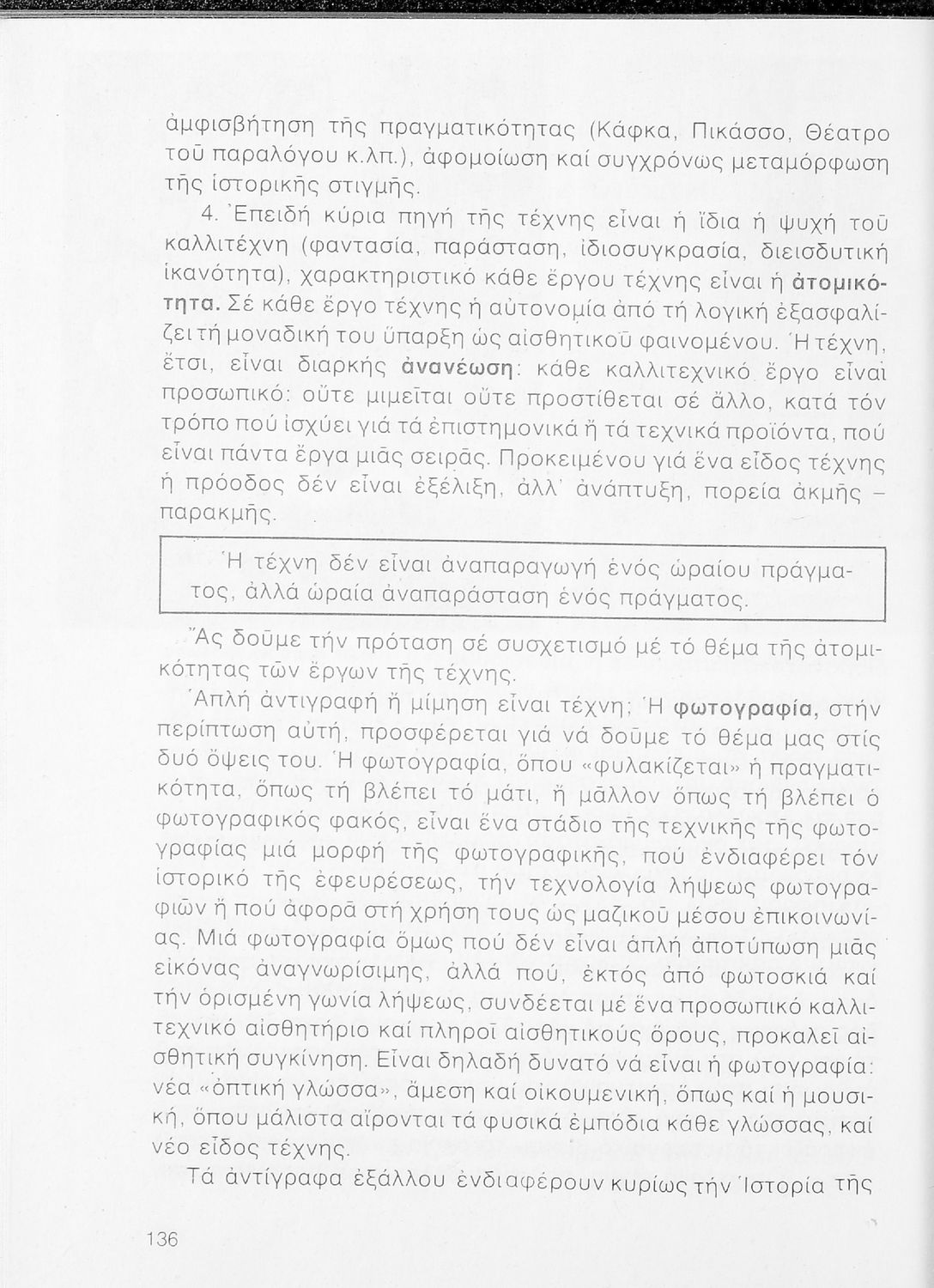 ἀμφισβήτηση τῆς πραγματικότητας (Κάφκα, Πικάσσο, Θέατρο τοῦ παραλόγου κ.λπ.), ἀφομοίωση καί συγχρόνως μεταμόρφωση τῆς ἱστορικῆς στιγμῆς.

4. Ἐπειδή κύρια πηγή τῆς τέχνης εἶναι ἡ ἴδια ἡ ψυχή τοῦ καλλιτέχνη (φαντασία, παράσταση, ἰδιοσυγκρασία, διεισδυτική ἱκανότητα), χαρακτηριστικό κάθε ἔργου τέχνης εἶναι ἡ ἀτομικότητα. Σέ κάθε ἔργο τέχνης ἡ αὐτονομία ἀπό τή λογική ἐξασφαλίζει τή μοναδική του ὕπαρξη ὡς αἰσθητικοῦ φαινομένου. Ἡ τέχνη, ἔτσι, εἶναι διαρκής ἀνανέωση: κάθε καλλιτεχνικό ἔργο εἶναι προσωπικό: οὔτε μιμεῖται οὔτε προστίθεται σέ ἄλλο, κατά τόν τρόπο πού ἰσχύει γιά τά ἐπιστημονικά ἤ τά τεχνικά προϊόντα, πού εἶναι πάντα ἔργα μιᾶς σειρᾶς. Προκειμένου γιά ἕνα εἶδος τέχνης ἡ πρόοδος δέν εἶναι ἐξέλιξη, ἀλλ' ἀνάπτυξη, πορεία ἀκμῆς – παρακμῆς.

Ἡ τέχνη δέν εἶναι ἀναπαραγωγή ἑνός ὡραίου πράγματος, ἀλλά ὡραία ἀναπαράσταση ἑνός πράγματος.

Ἄς δοῦμε τήν πρόταση σέ συσχετισμό μέ τό θέμα τῆς ἀτομικότητας τῶν ἔργων τῆς τέχνης.

Ἁπλή ἀντιγραφή ἤ μίμηση εἶναι τέχνη; Ἡ φωτογραφία, στήν περίπτωση αὐτή, προσφέρεται γιά νά δοῦμε τό θέμα μας στίς δυό ὄψεις του. Ἡ φωτογραφία, ὅπου «φυλακίζεται» ἡ πραγματικότητα, ὅπως τή βλέπει τό μάτι, ἤ μᾶλλον ὅπως τή βλέπει ὁ φωτογραφικός φακός, εἶναι ἕνα στάδιο τῆς τεχνικῆς τῆς φωτογραφίας μιά μορφή τῆς φωτογραφικῆς, πού ἐνδιαφέρει τόν ἱστορικό τῆς ἐφευρέσεως, τήν τεχνολογία λήψεως φωτογραφιῶν ἤ πού ἀφορᾶ στή χρήση τους ὡς μαζικοῦ μέσου ἐπικοινωνίας. Μιά φωτογραφία ὅμως πού δέν εἶναι ἁπλή ἀποτύπωση μιᾶς εἰκόνας ἀναγνωρίσιμης, ἀλλά πού, ἐκτός ἀπό φωτοσκιά καί τήν ὁρισμένη γωνία λήψεως, συνδέεται μέ ἕνα προσωπικό καλλιτεχνικό αἰσθητήριο καί πληροῖ αἰσθητικούς ὅρους, προκαλεῖ αἰσθητική συγκίνηση. Εἶναι δηλαδή δυνατό νά εἶναι ἡ φωτογραφία: νέα «ὀπτική γλώσσα», ἄμεση καί οἰκουμενική, ὅπως καί ἡ μουσική, ὅπου μάλιστα αἴρονται τά φυσικά ἐμπόδια κάθε γλώσσας, καί νέο εἶδος τέχνης.

Τά ἀντίγραφα ἐξάλλου ἐνδιαφέρουν κυρίως τήν Ἱστορία τῆς

136